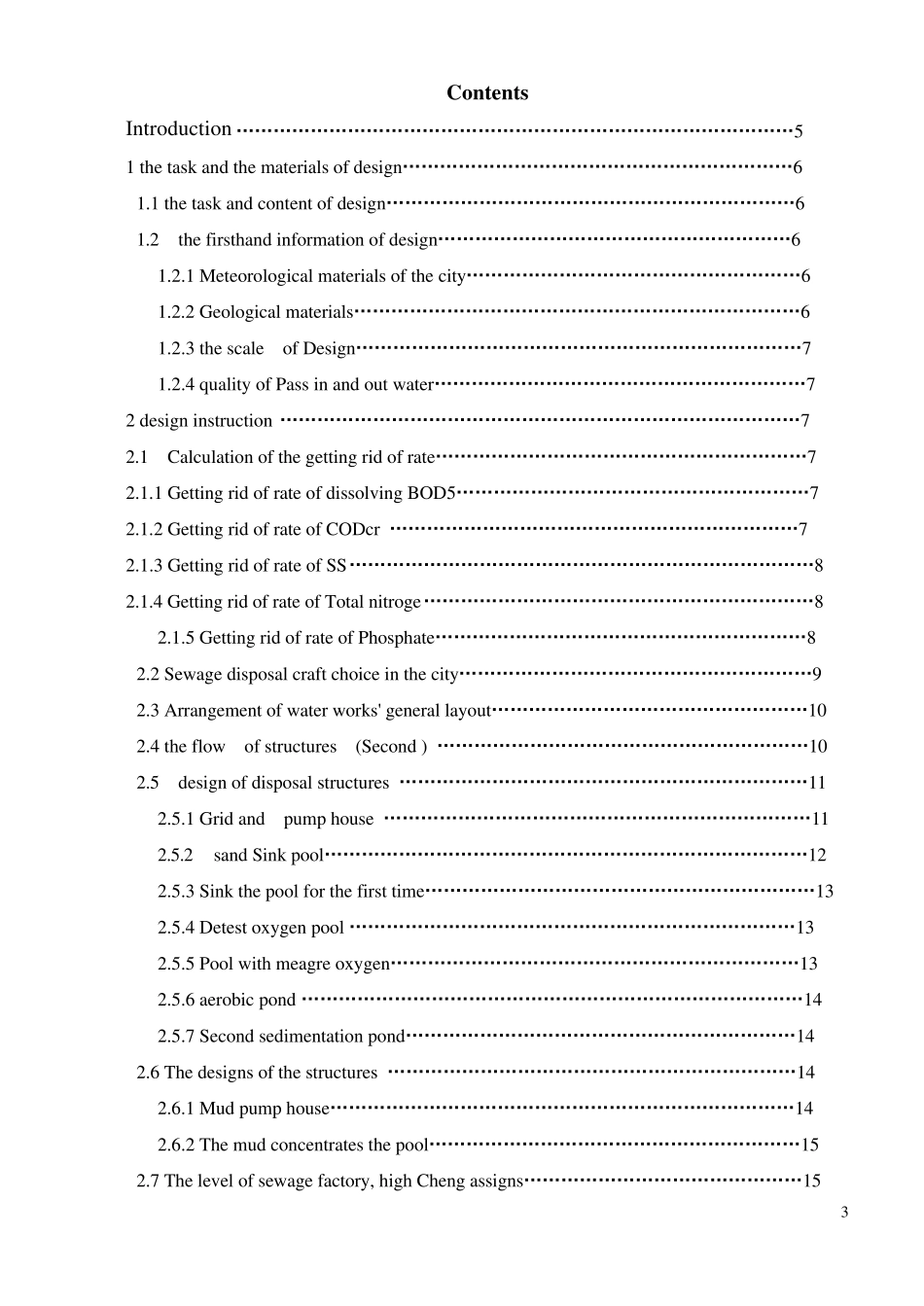 Contents

Introduction 5

1 the task and the materials of design 6

1.1 the task and content of design 6

1.2 the firsthand information of design 6

1.2.1 Meteorological materials of the city 6

1.2.2 Geological materials 6

1.2.3 the scale of Design 7

1.2.4 quality of Pass in and out water 7

2 design instruction 7

2.1 Calculation of the getting rid of rate 7

2.1.1 Getting rid of rate of dissolving BOD5 7

2.1.2 Getting rid of rate of CODcr 7

2.1.3 Getting rid of rate of SS 8

2.1.4 Getting rid of rate of Total nitroge 8

2.1.5 Getting rid of rate of Phosphate 8

2.2 Sewage disposal craft choice in the city 9

2.3 Arrangement of water works' general layout 10

2.4 the flow of structures (Second ) 10

2.5 design of disposal structures 11

2.5.1 Grid and pump house 11

2.5.2 sand Sink pool 12

2.5.3 Sink the pool for the first time 13

2.5.4 Detest oxygen pool 13

2.5.5 Pool with meagre oxygen 13

2.5.6 aerobic pond 14

2.5.7 Second sedimentation pond 14

2.6 The designs of the structures 14

2.6.1 Mud pump house 14

2.6.2 The mud concentrates the pool 15

2.7 The level of sewage factory, high Cheng assigns 15

3